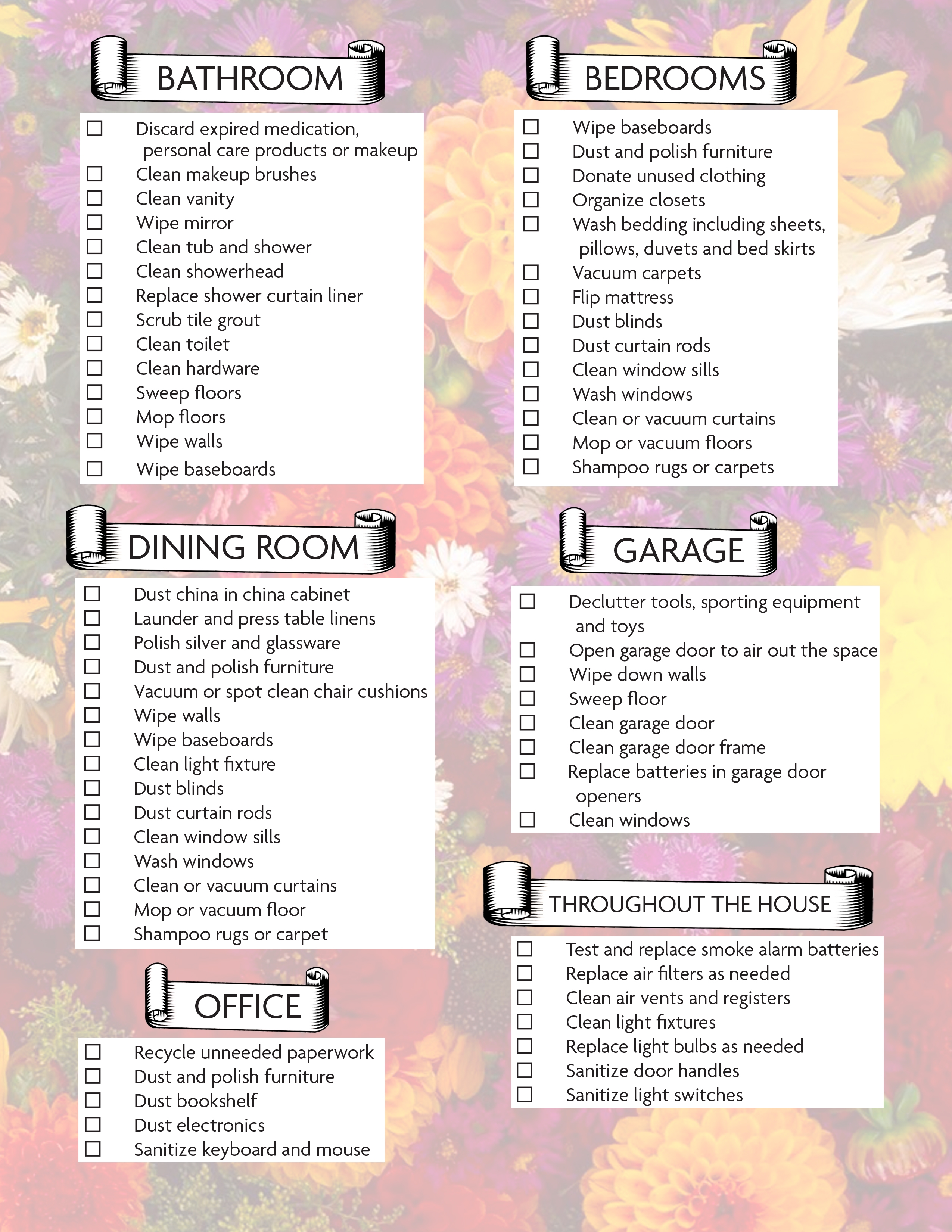 BATHROOM

☐ Discard expired medication, personal care products or makeup
☐ Clean makeup brushes
☐ Clean vanity
☐ Wipe mirror
☐ Clean tub and shower
☐ Clean showerhead
☐ Replace shower curtain liner
☐ Scrub tile grout
☐ Clean toilet
☐ Clean hardware
☐ Sweep floors
☐ Mop floors
☐ Wipe walls
☐ Wipe baseboards

DINING ROOM

☐ Dust china in china cabinet
☐ Launder and press table linens
☐ Polish silver and glassware
☐ Dust and polish furniture
☐ Vacuum or spot clean chair cushions
☐ Wipe walls
☐ Wipe baseboards
☐ Clean light fixture
☐ Dust blinds
☐ Dust curtain rods
☐ Clean window sills
☐ Wash windows
☐ Clean or vacuum curtains
☐ Mop or vacuum floor
☐ Shampoo rugs or carpet

OFFICE

☐ Recycle unneeded paperwork
☐ Dust and polish furniture
☐ Dust bookshelf
☐ Dust electronics
☐ Sanitize keyboard and mouse

BEDROOMS

☐ Wipe baseboards
☐ Dust and polish furniture
☐ Donate unused clothing
☐ Organize closets
☐ Wash bedding including sheets, pillows, duvets and bed skirts
☐ Vacuum carpets
☐ Flip mattress
☐ Dust blinds
☐ Dust curtain rods
☐ Clean window sills
☐ Wash windows
☐ Clean or vacuum curtains
☐ Mop or vacuum floors
☐ Shampoo rugs or carpets

GARAGE

☐ Declutter tools, sporting equipment and toys
☐ Open garage door to air out the space
☐ Wipe down walls
☐ Sweep floor
☐ Clean garage door
☐ Clean garage door frame
☐ Replace batteries in garage door openers
☐ Clean windows

THROUGHOUT THE HOUSE

☐ Test and replace smoke alarm batteries
☐ Replace air filters as needed
☐ Clean air vents and registers
☐ Clean light fixtures
☐ Replace light bulbs as needed
☐ Sanitize door handles
☐ Sanitize light switches